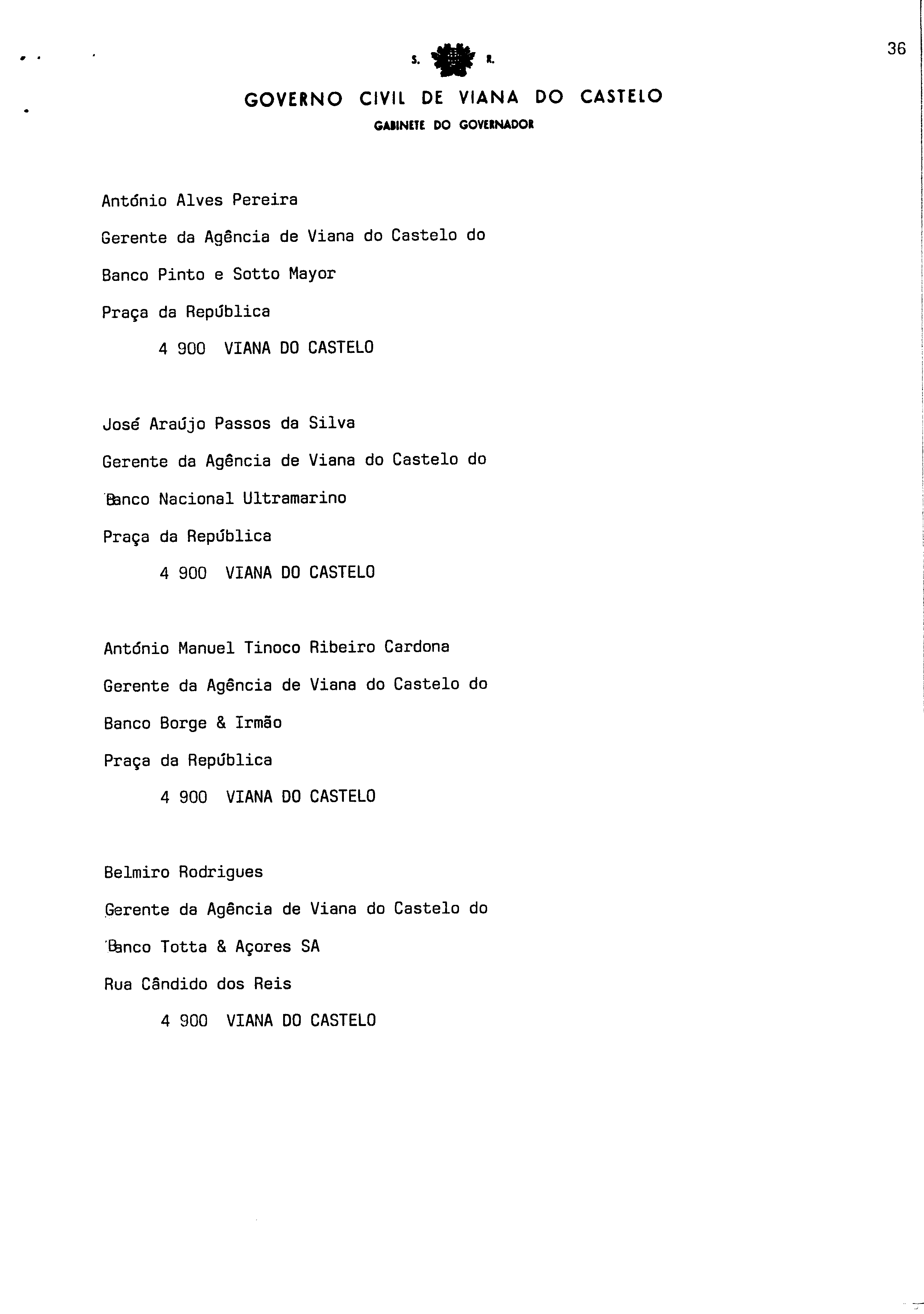 36

S. R.

GOVERNO CIVIL DE VIANA DO CASTELO

GABINETE DO GOVERNADOR

António Alves Pereira

Gerente da Agência de Viana do Castelo do

Banco Pinto e Sotto Mayor

Praça da República

4 900 VIANA DO CASTELO

José Araújo Passos da Silva

Gerente da Agência de Viana do Castelo do

Banco Nacional Ultramarino

Praça da República

4 900 VIANA DO CASTELO

António Manuel Tinoco Ribeiro Cardona

Gerente da Agência de Viana do Castelo do

Banco Borge & Irmão

Praça da República

4 900 VIANA DO CASTELO

Belmiro Rodrigues

Gerente da Agência de Viana do Castelo do

Banco Totta & Açores SA

Rua Cândido dos Reis

4 900 VIANA DO CASTELO